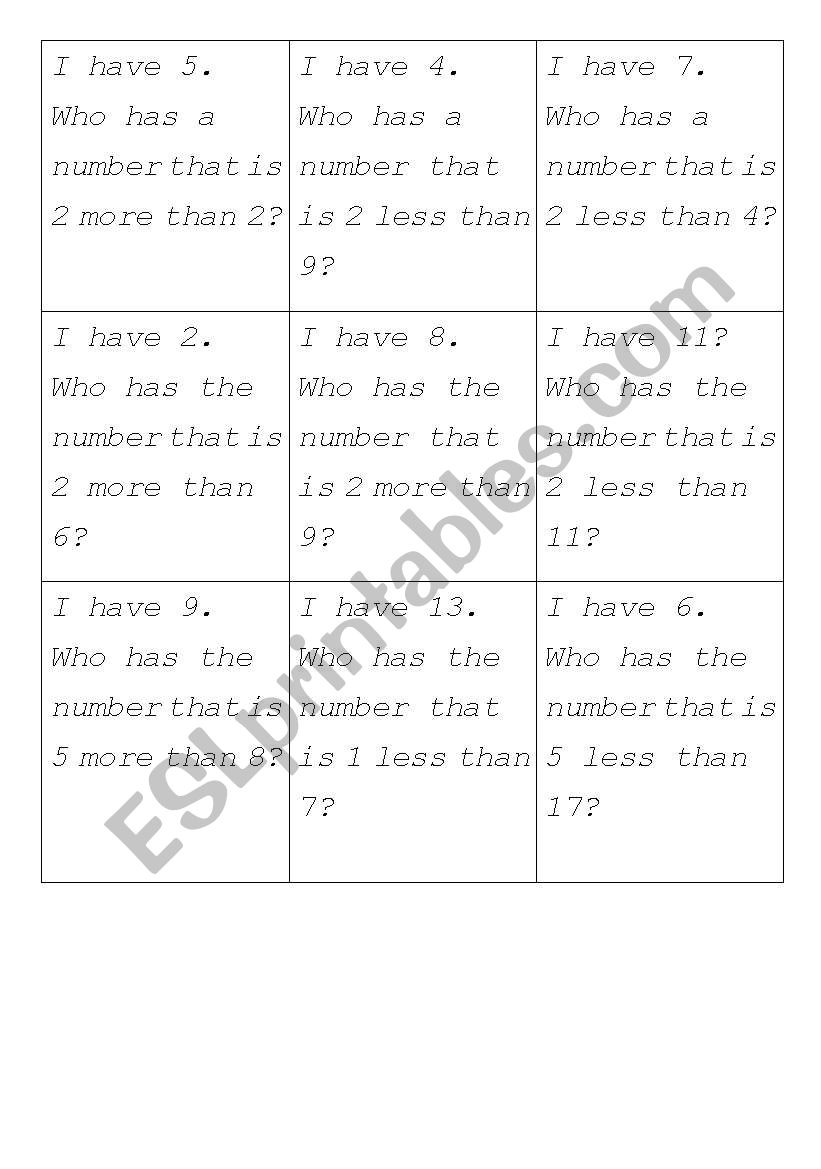 | | | |
|---|---|---|
| I have 5. Who has a number that is 2 more than 2? | I have 4. Who has a number that is 2 less than 9? | I have 7. Who has a number that is 2 less than 4? |
| I have 2. Who has the number that is 2 more than 6? | I have 8. Who has the number that is 2 more than 9? | I have 11? Who has the number that is 2 less than 11? |
| I have 9. Who has the number that is 5 more than 8? | I have 13. Who has the number that is 1 less than 7? | I have 6. Who has the number that is 5 less than 17? |

ESLprintables.com